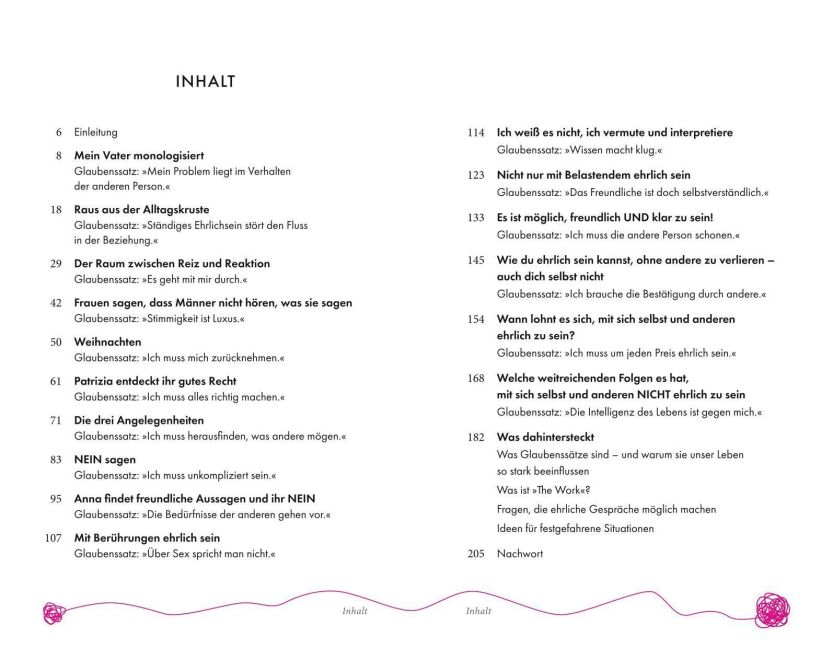 INHALT

6 Einleitung

8 Mein Vater monologisiert
Glaubenssatz: »Mein Problem liegt im Verhalten der anderen Person.«

18 Raus aus der Alltagskruste
Glaubenssatz: »Ständiges Ehrlichsein stört den Fluss in der Beziehung.«

29 Der Raum zwischen Reiz und Reaktion
Glaubenssatz: »Es geht mit mir durch.«

42 Frauen sagen, dass Männer nicht hören, was sie sagen
Glaubenssatz: »Stimmigkeit ist Luxus.«

50 Weihnachten
Glaubenssatz: »Ich muss mich zurücknehmen.«

61 Patrizia entdeckt ihr gutes Recht
Glaubenssatz: »Ich muss alles richtig machen.«

71 Die drei Angelegenheiten
Glaubenssatz: »Ich muss herausfinden, was andere mögen.«

83 NEIN sagen
Glaubenssatz: »Ich muss unkompliziert sein.«

95 Anna findet freundliche Aussagen und ihr NEIN
Glaubenssatz: »Die Bedürfnisse der anderen gehen vor.«

107 Mit Berührungen ehrlich sein
Glaubenssatz: »Über Sex spricht man nicht.«

114 Ich weiß es nicht, ich vermute und interpretiere
Glaubenssatz: »Wissen macht klug.«

123 Nicht nur mit Belastendem ehrlich sein
Glaubenssatz: »Das Freundliche ist doch selbstverständlich.«

133 Es ist möglich, freundlich UND klar zu sein!
Glaubenssatz: »Ich muss die andere Person schonen.«

145 Wie du ehrlich sein kannst, ohne andere zu verlieren – auch dich selbst nicht
Glaubenssatz: »Ich brauche die Bestätigung durch andere.«

154 Wann lohnt es sich, mit sich selbst und anderen ehrlich zu sein?
Glaubenssatz: »Ich muss um jeden Preis ehrlich sein.«

168 Welche weitreichenden Folgen es hat, mit sich selbst und anderen NICHT ehrlich zu sein
Glaubenssatz: »Die Intelligenz des Lebens ist gegen mich.«

182 Was dahintersteckt
Was Glaubenssätze sind – und warum sie unser Leben so stark beeinflussen
Was ist »The Work«?
Fragen, die ehrliche Gespräche möglich machen
Ideen für festgefahrene Situationen

205 Nachwort

Inhalt Inhalt